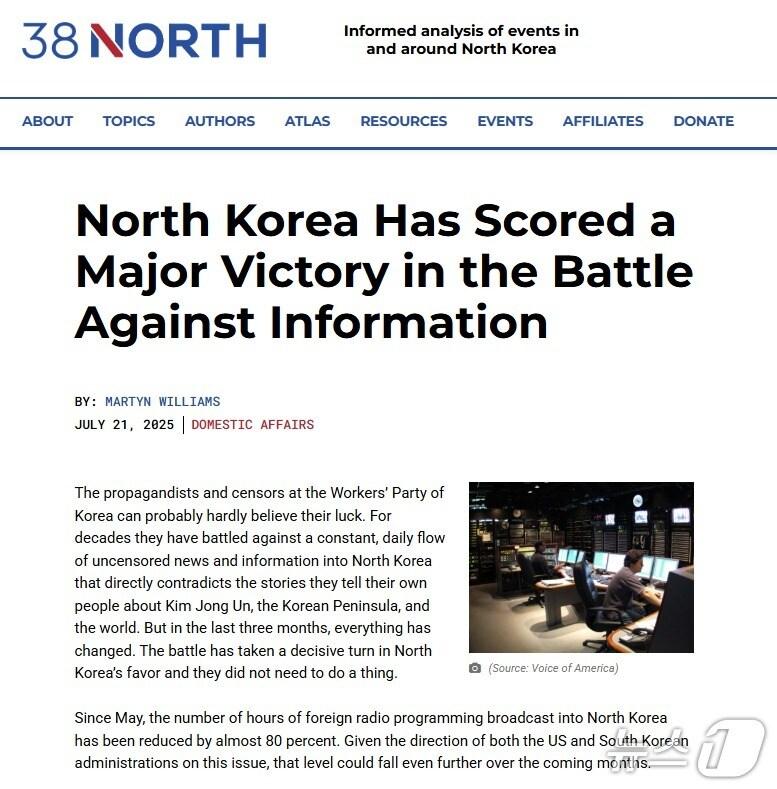 38 NORTH

Informed analysis of events in and around North Korea

ABOUT TOPICS AUTHORS ATLAS RESOURCES EVENTS AFFILIATES DONATE

North Korea Has Scored a Major Victory in the Battle Against Information

BY: MARTYN WILLIAMS

JULY 21, 2025 | DOMESTIC AFFAIRS

The propagandists and censors at the Workers' Party of Korea can probably hardly believe their luck. For decades they have battled against a constant, daily flow of uncensored news and information into North Korea that directly contradicts the stories they tell their own people about Kim Jong Un, the Korean Peninsula, and the world. But in the last three months, everything has changed. The battle has taken a decisive turn in North Korea's favor and they did not need to do a thing.

(Source: Voice of America)

Since May, the number of hours of foreign radio programming broadcast into North Korea has been reduced by almost 80 percent. Given the direction of both the US and South Korean administrations on this issue, that level could fall even further over the coming months.

뉴스1